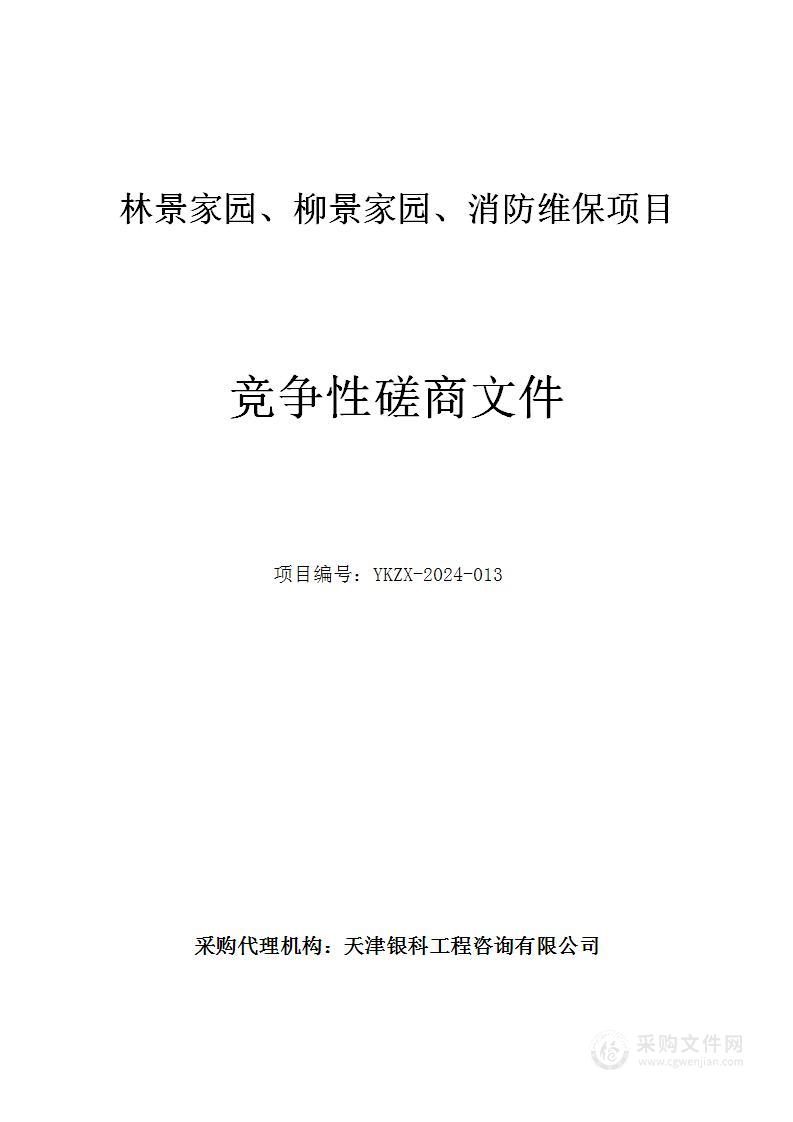 林景家园、柳景家园、消防维保项目

竞争性磋商文件

项目编号：YKZX-2024-013

采购代理机构：天津银科工程咨询有限公司

采购文件网
www.cgwenjian.com